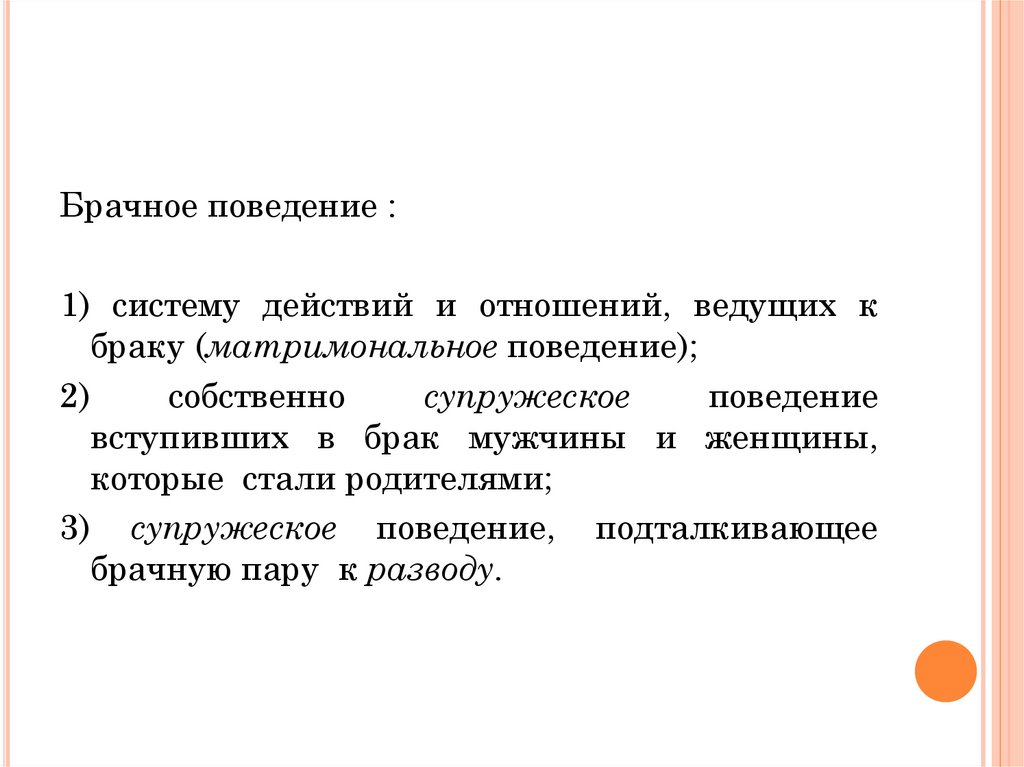 Брачное поведение :

1) систему действий и отношений, ведущих к браку (матримональное поведение);

2) собственно супружеское поведение вступивших в брак мужчины и женщины, которые стали родителями;

3) супружеское поведение, подталкивающее брачную пару к разводу.